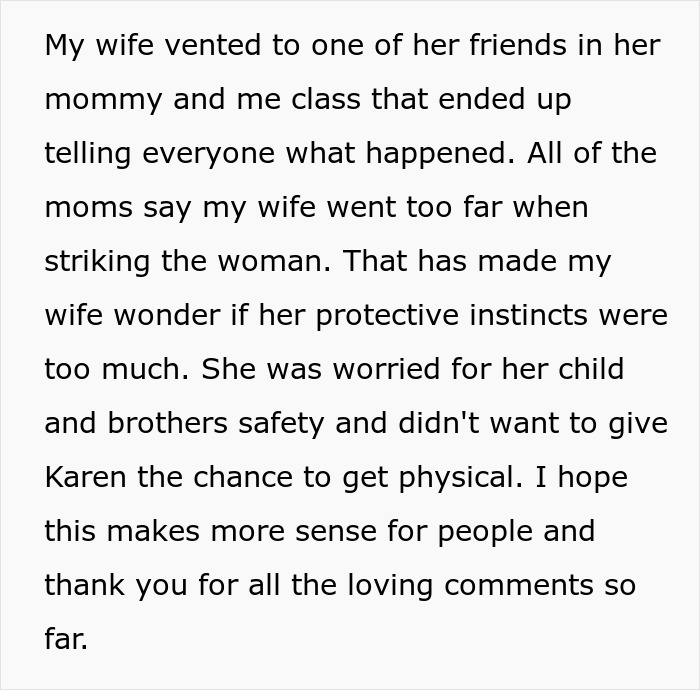 My wife vented to one of her friends in her mommy and me class that ended up telling everyone what happened. All of the moms say my wife went too far when striking the woman. That has made my wife wonder if her protective instincts were too much. She was worried for her child and brothers safety and didn't want to give Karen the chance to get physical. I hope this makes more sense for people and thank you for all the loving comments so far.